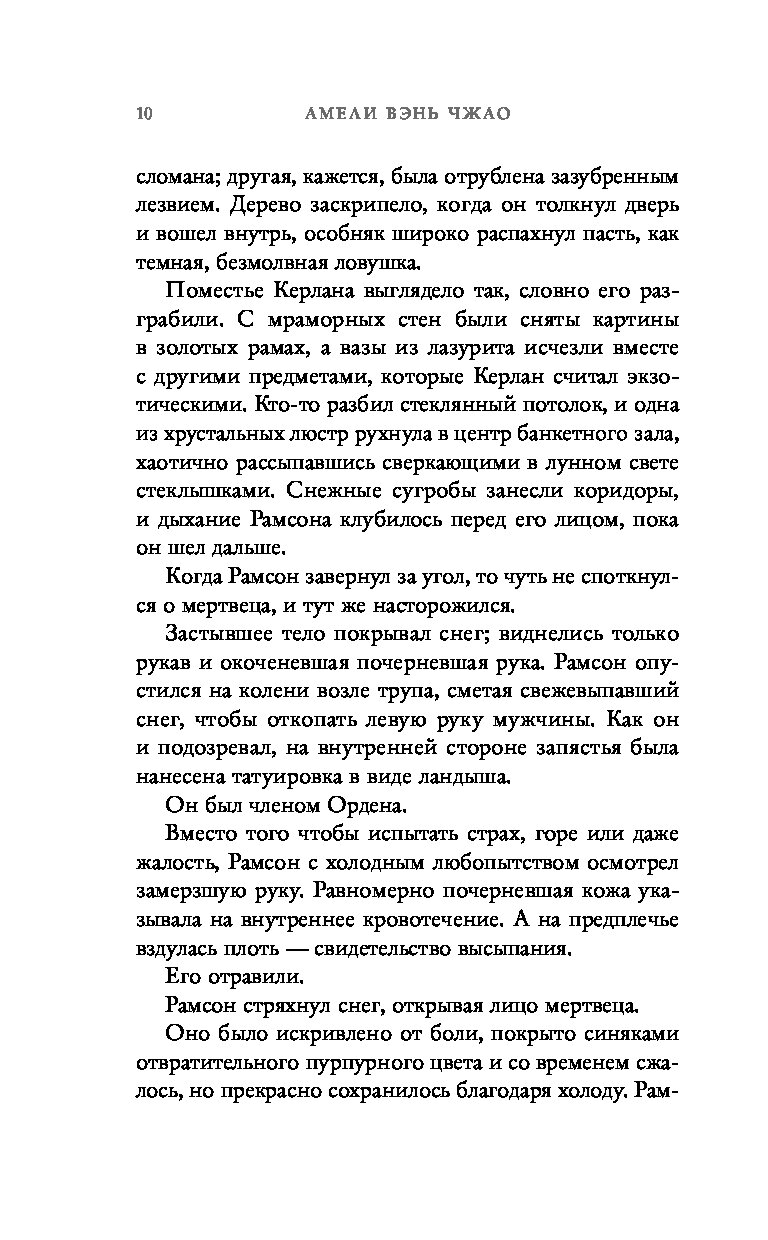 10 АМЕЛИ ВЭНЬ ЧЖАО

сломана; другая, кажется, была отрублена зазубренным лезвием. Дерево заскрипело, когда он толкнул дверь и вошел внутрь, особняк широко распахнул пасть, как темная, безмолвная ловушка.

Поместье Керлана выглядело так, словно его разграбили. С мраморных стен были сняты картины в золотых рамах, а вазы из лазурита исчезли вместе с другими предметами, которые Керлан считал экзотическими. Кто-то разбил стеклянный потолок, и одна из хрустальных люстр рухнула в центр банкетного зала, хаотично рассыпавшись сверкающими в лунном свете стеклышками. Снежные сугробы занесли коридоры, и дыхание Рамсона клубилось перед его лицом, пока он шел дальше.

Когда Рамсон завернул за угол, то чуть не споткнулся о мертвеца, и тут же насторожился.

Застывшее тело покрывал снег; виднелись только рукав и окоченевшая почерневшая рука. Рамсон опустился на колени возле трупа, сметая свежевыпавший снег, чтобы откопать левую руку мужчины. Как он и подозревал, на внутренней стороне запястья была нанесена татуировка в виде ландыша.

Он был членом Ордена.

Вместо того чтобы испытать страх, горе или даже жалость, Рамсон с холодным любопытством осмотрел замерзшую руку. Равномерно почерневшая кожа указывала на внутреннее кровотечение. А на предплечье вздулась плоть — свидетельство высыпания.

Его отравили.

Рамсон стряхнул снег, открывая лицо мертвеца.

Оно было искривлено от боли, покрыто синяками отвратительного пурпурного цвета и со временем сжалось, но прекрасно сохранилось благодаря холоду. Рам-